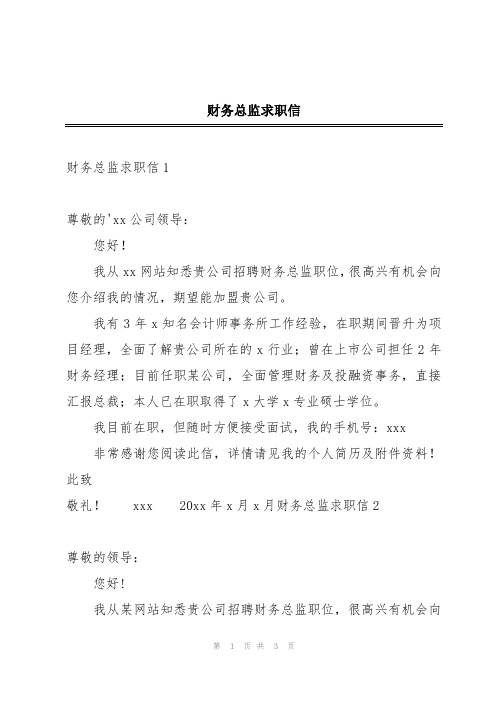 财务总监求职信

财务总监求职信 1

尊敬的'xx 公司领导：

您好！

我从 xx 网站知悉贵公司招聘财务总监职位，很高兴有机会向您介绍我的情况，期望能加盟贵公司。

我有 3 年 x 知名会计师事务所工作经验，在职期间晋升为项目经理，全面了解贵公司所在的 x 行业；曾在上市公司担任 2 年财务经理；目前任职某公司，全面管理财务及投融资事务，直接汇报总裁；本人已在职取得了 x 大学 x 专业硕士学位。

我目前在职，但随时方便接受面试，我的手机号：xxx

非常感谢您阅读此信，详情请见我的个人简历及附件资料！

此致

敬礼！　xxx　20xx 年 x 月 x 月财务总监求职信 2

尊敬的领导：

您好！

我从某网站知悉贵公司招聘财务总监职位，很高兴有机会向

第 1 页 共 3 页